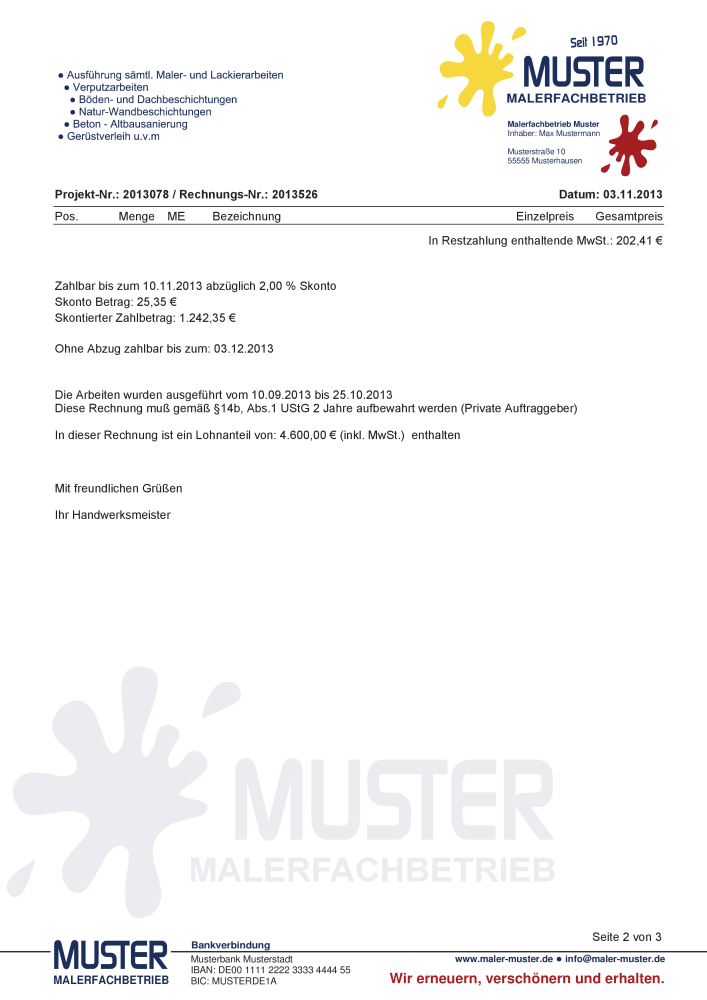 ● Ausführung sämtl. Maler- und Lackierarbeiten
● Verputzarbeiten
● Böden- und Dachbeschichtungen
● Natur-Wandbeschichtungen
● Beton - Altbausanierung
● Gerüstverleih u.v.m

Seit 1970
MUSTER
MALERFACHBETRIEB

Malerfachbetrieb Muster
Inhaber: Max Mustermann

Musterstraße 10
55555 Musterhausen

Projekt-Nr.: 2013078 / Rechnungs-Nr.: 2013526

Datum: 03.11.2013

| Pos. | Menge | ME | Bezeichnung | Einzelpreis | Gesamtpreis |
|---|---|---|---|---|---|

In Restzahlung enthaltende MwSt.: 202,41 €

Zahlbar bis zum 10.11.2013 abzüglich 2,00 % Skonto
Skonto Betrag: 25,35 €
Skontierter Zahlbetrag: 1.242,35 €

Ohne Abzug zahlbar bis zum: 03.12.2013

Die Arbeiten wurden ausgeführt vom 10.09.2013 bis 25.10.2013
Diese Rechnung muß gemäß §14b, Abs.1 UStG 2 Jahre aufbewahrt werden (Private Auftraggeber)

In dieser Rechnung ist ein Lohnanteil von: 4.600,00 € (inkl. MwSt.) enthalten

Mit freundlichen Grüßen

Ihr Handwerksmeister

MUSTER
MALERFACHBETRIEB

Seite 2 von 3

MUSTER
MALERFACHBETRIEB

Bankverbindung
Musterbank Musterstadt
IBAN: DE00 1111 2222 3333 4444 55
BIC: MUSTERDE1A

www.maler-muster.de ● info@maler-muster.de
Wir erneuern, verschönern und erhalten.